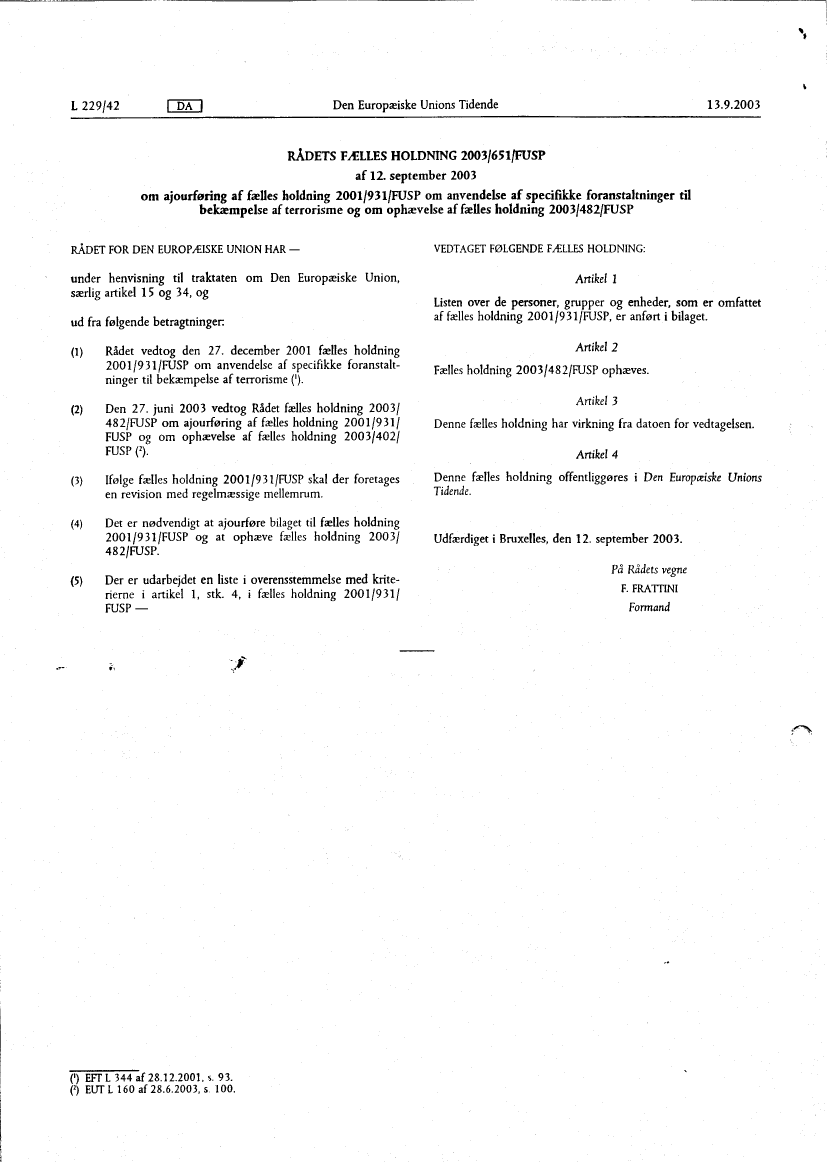 L 229/42 DA Den Europæiske Unions Tidende 13.9.2003

RÅDETS FÆLLES HOLDNING 2003/651/FUSP

af 12. september 2003

om ajourføring af fælles holdning 2001/931/FUSP om anvendelse af specifikke foranstaltninger til bekæmpelse af terrorisme og om ophævelse af fælles holdning 2003/482/FUSP

RÅDET FOR DEN EUROPÆISKE UNION HAR —

under henvisning til traktaten om Den Europæiske Union, særlig artikel 15 og 34, og

ud fra følgende betragtninger:

(1) Rådet vedtog den 27. december 2001 fælles holdning 2001/931/FUSP om anvendelse af specifikke foranstaltninger til bekæmpelse af terrorisme ($^1$).

(2) Den 27. juni 2003 vedtog Rådet fælles holdning 2003/482/FUSP om ajourføring af fælles holdning 2001/931/FUSP og om ophævelse af fælles holdning 2003/402/FUSP ($^2$).

(3) Ifølge fælles holdning 2001/931/FUSP skal der foretages en revision med regelmæssige mellemrum.

(4) Det er nødvendigt at ajourføre bilaget til fælles holdning 2001/931/FUSP og at ophæve fælles holdning 2003/482/FUSP.

(5) Der er udarbejdet en liste i overensstemmelse med kriterierne i artikel 1, stk. 4, i fælles holdning 2001/931/FUSP —

VEDTAGET FØLGENDE FÆLLES HOLDNING:

Artikel 1

Listen over de personer, grupper og enheder, som er omfattet af fælles holdning 2001/931/FUSP, er anført i bilaget.

Artikel 2

Fælles holdning 2003/482/FUSP ophæves.

Artikel 3

Denne fælles holdning har virkning fra datoen for vedtagelsen.

Artikel 4

Denne fælles holdning offentliggøres i Den Europæiske Unions Tidende.

Udfærdiget i Bruxelles, den 12. september 2003.

På Rådets vegne
F. FRATTINI
Formand

($^1$) EFT L 344 af 28.12.2001, s. 93.
($^2$) EUT L 160 af 28.6.2003, s. 100.